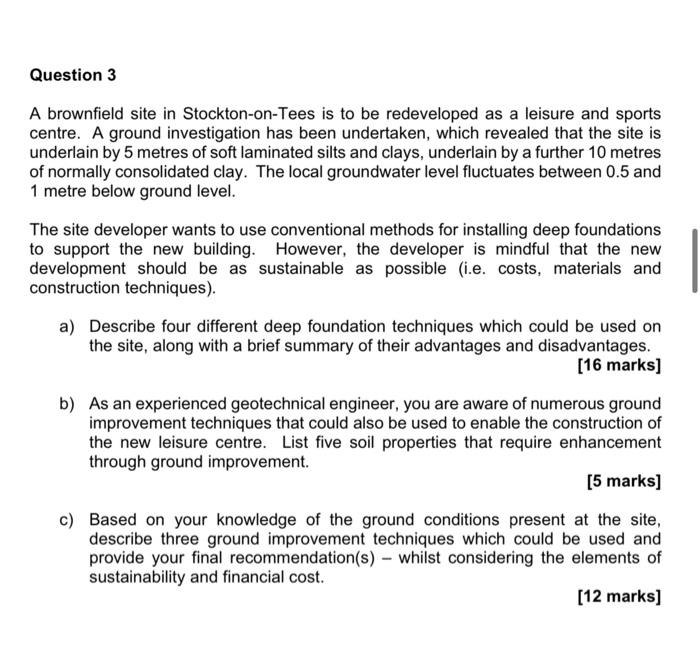 Question 3

A brownfield site in Stockton-on-Tees is to be redeveloped as a leisure and sports centre. A ground investigation has been undertaken, which revealed that the site is underlain by 5 metres of soft laminated silts and clays, underlain by a further 10 metres of normally consolidated clay. The local groundwater level fluctuates between 0.5 and 1 metre below ground level.

The site developer wants to use conventional methods for installing deep foundations to support the new building. However, the developer is mindful that the new development should be as sustainable as possible (i.e. costs, materials and construction techniques).

a) Describe four different deep foundation techniques which could be used on the site, along with a brief summary of their advantages and disadvantages.
[16 marks]

b) As an experienced geotechnical engineer, you are aware of numerous ground improvement techniques that could also be used to enable the construction of the new leisure centre. List five soil properties that require enhancement through ground improvement.
[5 marks]

c) Based on your knowledge of the ground conditions present at the site, describe three ground improvement techniques which could be used and provide your final recommendation(s) – whilst considering the elements of sustainability and financial cost.
[12 marks]